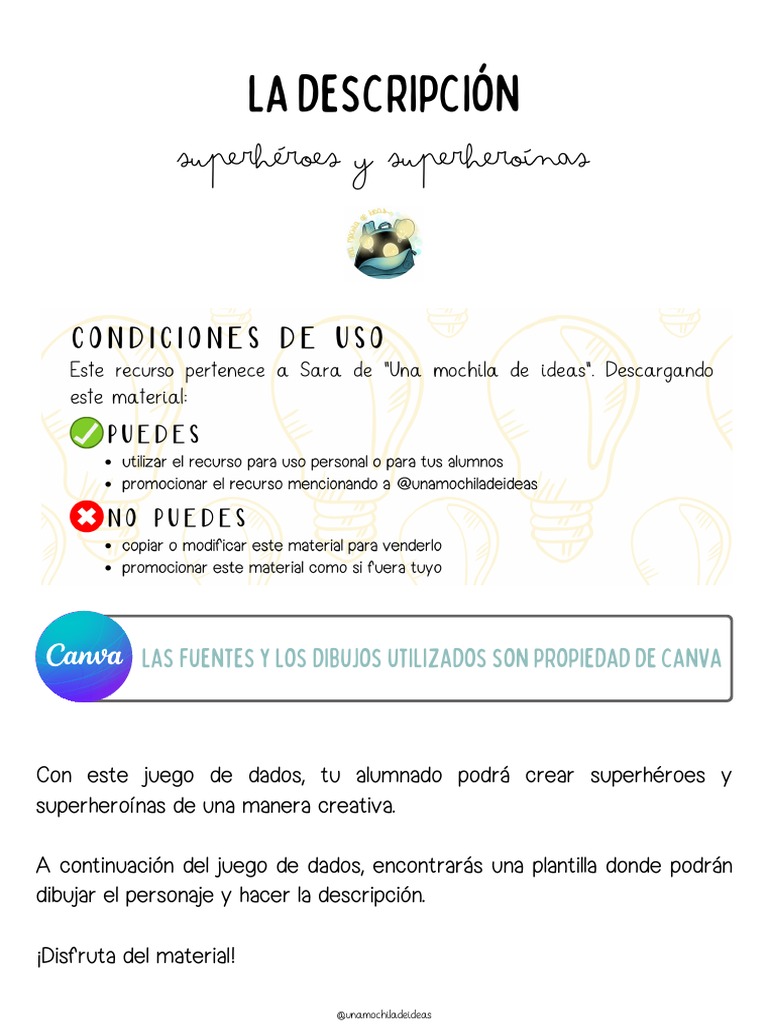 LA DESCRIPCIÓN

superhéroes y superheroínas

CONDICIONES DE USO

Este recurso pertenece a Sara de "Una mochila de ideas". Descargando este material:

PUEDES

- utilizar el recurso para uso personal o para tus alumnos
- promocionar el recurso mencionando a @unamochiladeideas

NO PUEDES

- copiar o modificar este material para venderlo
- promocionar este material como si fuera tuyo

Canva

LAS FUENTES Y LOS DIBUJOS UTILIZADOS SON PROPIEDAD DE CANVA

Con este juego de dados, tu alumnado podrá crear superhéroes y superheroínas de una manera creativa.

A continuación del juego de dados, encontrarás una plantilla donde podrán dibujar el personaje y hacer la descripción.

¡Disfruta del material!

@unamochiladeideas